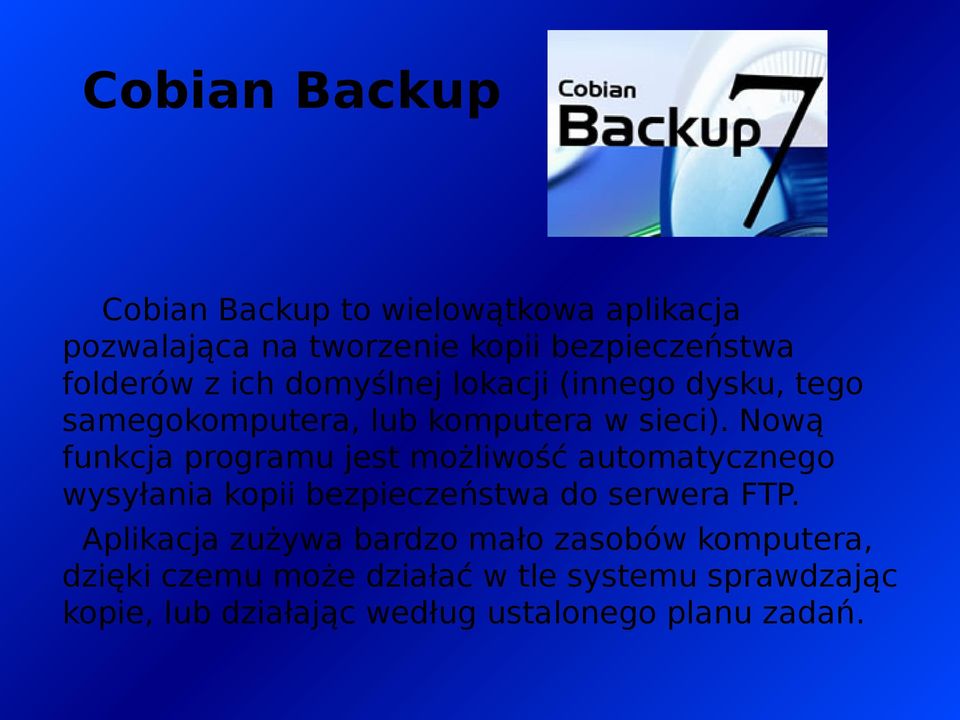 Cobian Backup

Cobian Backup 7

Cobian Backup to wielowątkowa aplikacja pozwalająca na tworzenie kopii bezpieczeństwa folderów z ich domyślnej lokacji (innego dysku, tego samegokomputera, lub komputera w sieci). Nową funkcja programu jest możliwość automatycznego wysyłania kopii bezpieczeństwa do serwera FTP.

Aplikacja zużywa bardzo mało zasobów komputera, dzięki czemu może działać w tle systemu sprawdzając kopie, lub działając według ustalonego planu zadań.